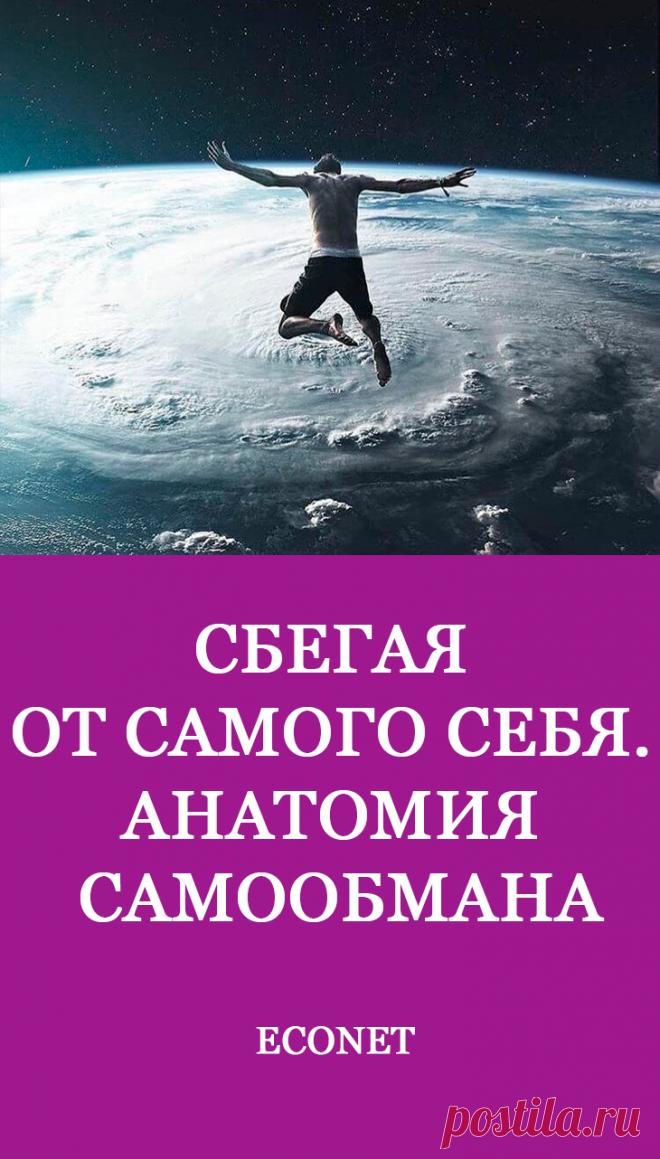 СБЕГАЯ
ОТ САМОГО СЕБЯ.
АНАТОМИЯ
САМООБМАНА

ECONET

postila.ru